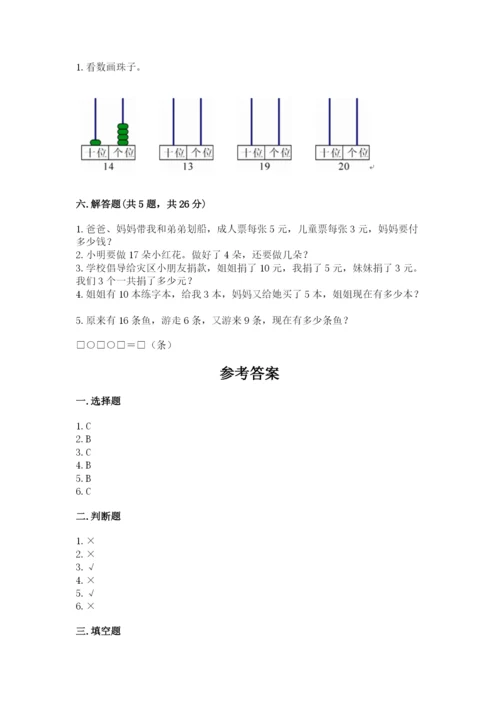 1. 看数画珠子。

十位 个位
14

十位 个位
13

十位 个位
19

十位 个位
20

六. 解答题(共 5 题，共 26 分)

1. 爸爸、妈妈带我和弟弟划船，成人票每张 5 元，儿童票每张 3 元，妈妈要付多少钱？
2. 小明要做 17 朵小红花。做好了 4 朵，还要做几朵？
3. 学校倡导给灾区小朋友捐款，姐姐捐了 10 元，我捐了 5 元，妹妹捐了 3 元。我们 3 个一共捐了多少元？
4. 姐姐有 10 本练字本，给我 3 本，妈妈又给她买了 5 本，姐姐现在有多少本？

5. 原来有 16 条鱼，游走 6 条，又游来 9 条，现在有多少条鱼？

□○□○□＝□（条）

参考答案

一. 选择题

1. C
2. B
3. C
4. B
5. B
6. C

二. 判断题

1. ×
2. ×
3. √
4. ×
5. √
6. ×

三. 填空题